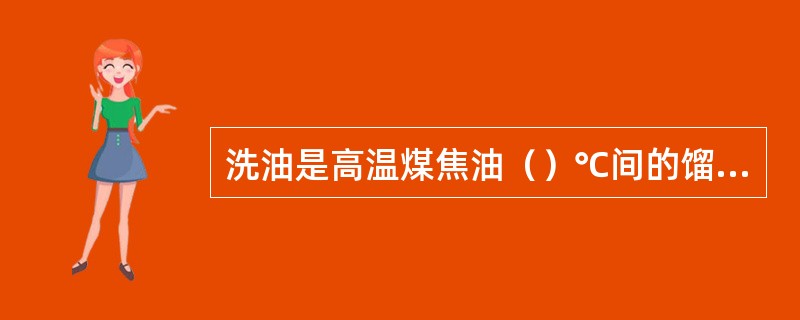 洗油是高温煤焦油（）℃间的馏...